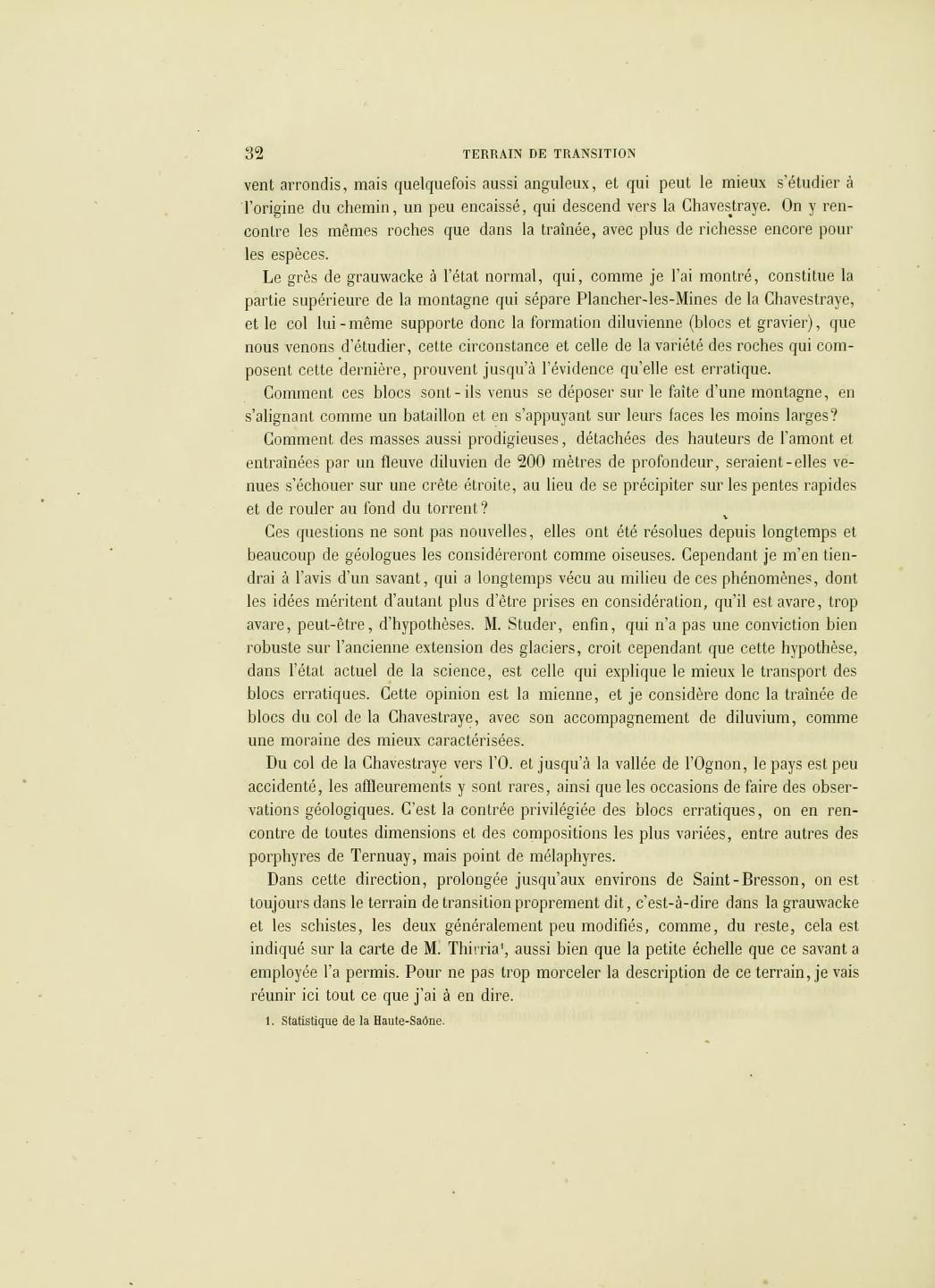 32 TERRAIN DE TRANSITION

vent arrondis, mais quelquefois aussi anguleux, et qui peut le mieux s'étudier à l'origine du chemin, un peu encaissé, qui descend vers la Chavestraye. On y rencontre les mêmes roches que dans la traînée, avec plus de richesse encore pour les espèces.

Le grès de grauwacke à l'état normal, qui, comme je l'ai montré, constitue la partie supérieure de la montagne qui sépare Plancher-les-Mines de la Chavestraye, et le col lui-même supporte donc la formation diluvienne (blocs et gravier), que nous venons d'étudier, cette circonstance et celle de la variété des roches qui composent cette dernière, prouvent jusqu'à l'évidence qu'elle est erratique.

Comment ces blocs sont-ils venus se déposer sur le faîte d'une montagne, en s'alignant comme un bataillon et en s'appuyant sur leurs faces les moins larges?

Comment des masses aussi prodigieuses, détachées des hauteurs de l'amont et entraînées par un fleuve diluvien de 200 mètres de profondeur, seraient-elles venues s'échouer sur une crête étroite, au lieu de se précipiter sur les pentes rapides et de rouler au fond du torrent?

Ces questions ne sont pas nouvelles, elles ont été résolues depuis longtemps et beaucoup de géologues les considéreront comme oiseuses. Cependant je m'en tiendrai à l'avis d'un savant, qui a longtemps vécu au milieu de ces phénomènes, dont les idées méritent d'autant plus d'être prises en considération, qu'il est avare, trop avare, peut-être, d'hypothèses. M. Studer, enfin, qui n'a pas une conviction bien robuste sur l'ancienne extension des glaciers, croit cependant que cette hypothèse, dans l'état actuel de la science, est celle qui explique le mieux le transport des blocs erratiques. Cette opinion est la mienne, et je considère donc la traînée de blocs du col de la Chavestraye, avec son accompagnement de diluvium, comme une moraine des mieux caractérisées.

Du col de la Chavestraye vers l'O. et jusqu'à la vallée de l'Ognon, le pays est peu accidenté, les affleurements y sont rares, ainsi que les occasions de faire des observations géologiques. C'est la contrée privilégiée des blocs erratiques, on en rencontre de toutes dimensions et des compositions les plus variées, entre autres des porphyres de Ternuay, mais point de mélaphyres.

Dans cette direction, prolongée jusqu'aux environs de Saint-Bresson, on est toujours dans le terrain de transition proprement dit, c'est-à-dire dans la grauwacke et les schistes, les deux généralement peu modifiés, comme, du reste, cela est indiqué sur la carte de M. Thirria¹, aussi bien que la petite échelle que ce savant a employée l'a permis. Pour ne pas trop morceler la description de ce terrain, je vais réunir ici tout ce que j'ai à en dire.

1. Statistique de la Haute-Saône.